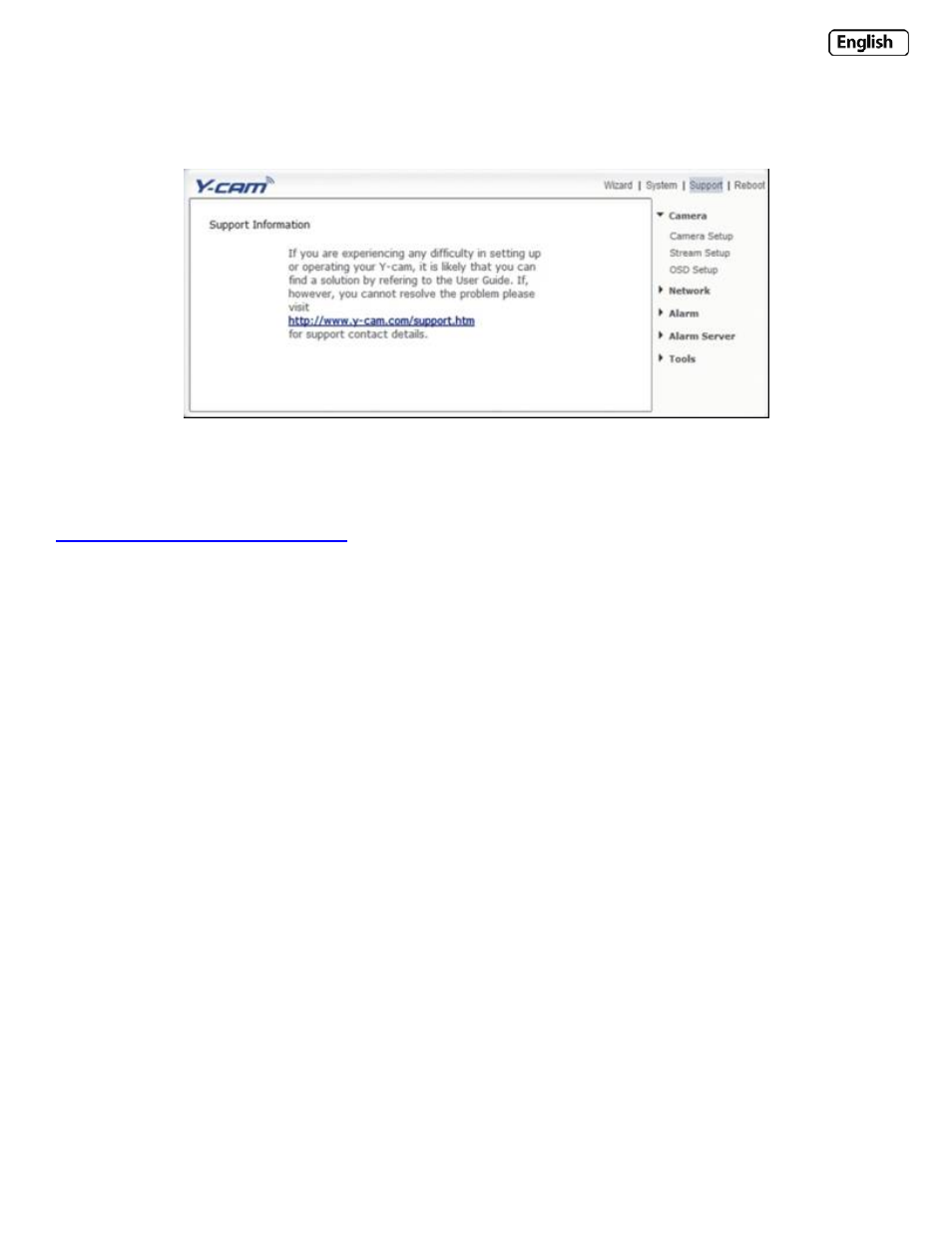 English

Y-cam

Wizard | System | Support | Reboot

Support Information

If you are experiencing any difficulty in setting up or operating your Y-cam, it is likely that you can find a solution by refering to the User Guide. If, however, you cannot resolve the problem please visit
http://www.y-cam.com/support.htm
for support contact details.

Camera
Camera Setup
Stream Setup
OSD Setup
Network
Alarm
Alarm Server
Tools